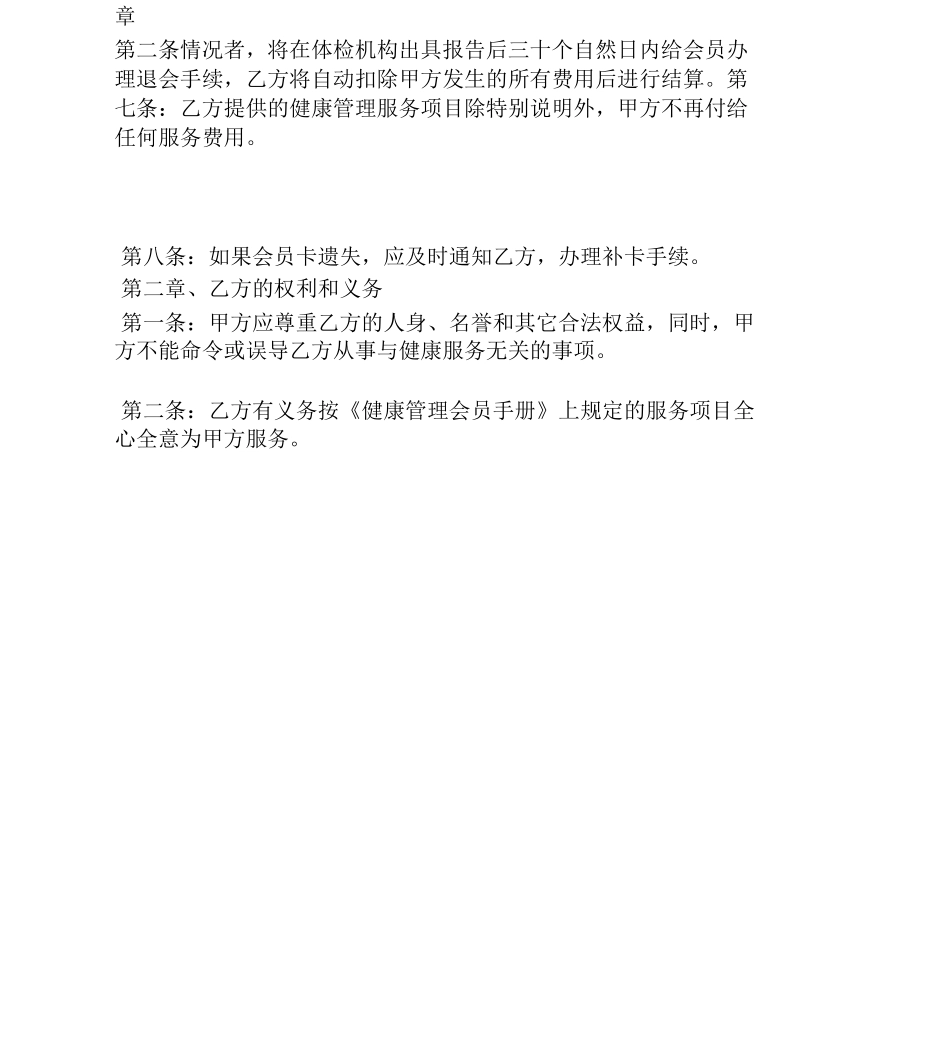 章

第二条情况者，将在体检机构出具报告后三十个自然日内给会员办理退会手续，乙方将自动扣除甲方发生的所有费用后进行结算。第七条：乙方提供的健康管理服务项目除特别说明外，甲方不再付给任何服务费用。

第八条：如果会员卡遗失，应及时通知乙方，办理补卡手续。

第二章、乙方的权利和义务

第一条：甲方应尊重乙方的人身、名誉和其它合法权益，同时，甲方不能命令或误导乙方从事与健康服务无关的事项。

第二条：乙方有义务按《健康管理会员手册》上规定的服务项目全心全意为甲方服务。